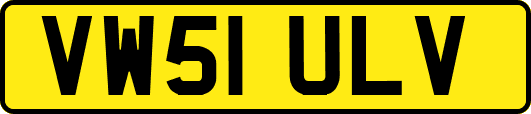 VW51 ULV